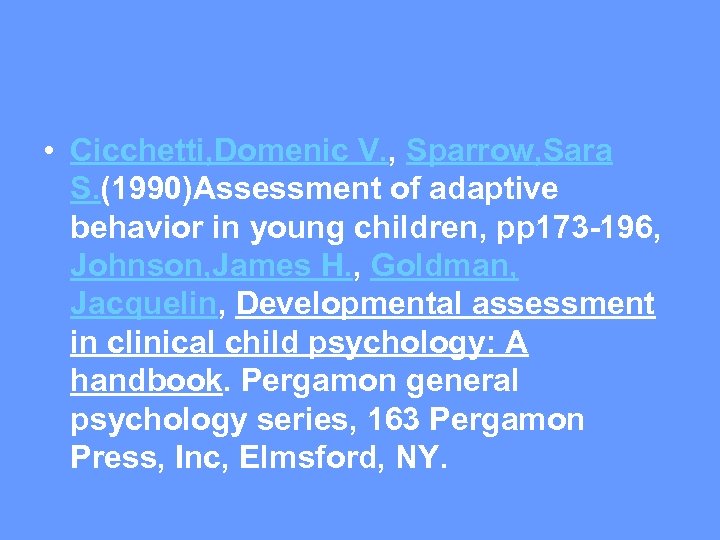 • Cicchetti,Domenic V., Sparrow,Sara S.(1990)Assessment of adaptive behavior in young children, pp173-196, Johnson,James H., Goldman, Jacquelin, Developmental assessment in clinical child psychology: A handbook. Pergamon general psychology series, 163 Pergamon Press, Inc, Elmsford, NY.